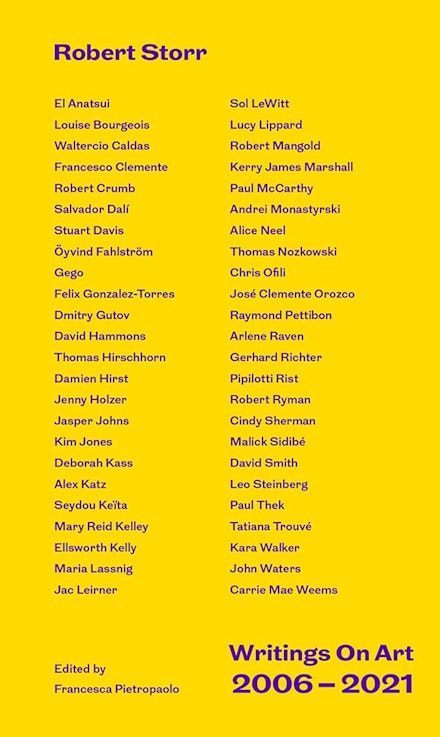 Robert Storr

El Anatsui
Louise Bourgeois
Waltercio Caldas
Francesco Clemente
Robert Crumb
Salvador Dalí
Stuart Davis
Öyvind Fahlström
Gego
Felix Gonzalez-Torres
Dmitry Gutov
David Hammons
Thomas Hirschhorn
Damien Hirst
Jenny Holzer
Jasper Johns
Kim Jones
Deborah Kass
Alex Katz
Seydou Keïta
Mary Reid Kelley
Ellsworth Kelly
Maria Lassnig
Jac Leirner

Sol LeWitt
Lucy Lippard
Robert Mangold
Kerry James Marshall
Paul McCarthy
Andrei Monastyrski
Alice Neel
Thomas Nozkowski
Chris Ofili
José Clemente Orozco
Raymond Pettibon
Arlene Raven
Gerhard Richter
Pipilotti Rist
Robert Ryman
Cindy Sherman
Malick Sidibé
David Smith
Leo Steinberg
Paul Thek
Tatiana Trouvé
Kara Walker
John Waters
Carrie Mae Weems

Edited by
Francesca Pietropaolo

Writings On Art
2006 – 2021